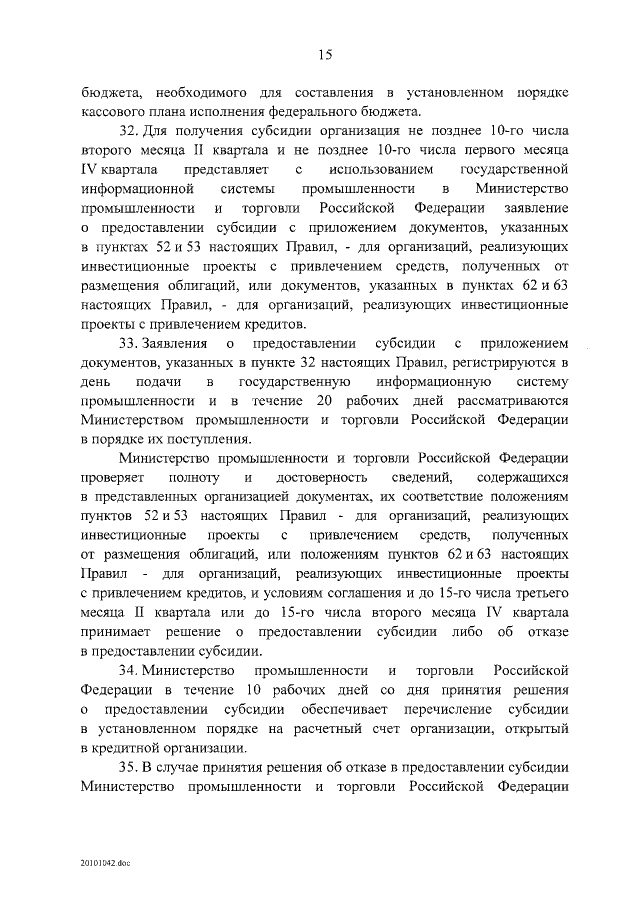 15

бюджета, необходимого для составления в установленном порядке кассового плана исполнения федерального бюджета.

32. Для получения субсидии организация не позднее 10-го числа второго месяца II квартала и не позднее 10-го числа первого месяца IV квартала представляет с использованием государственной информационной системы промышленности в Министерство промышленности и торговли Российской Федерации заявление о предоставлении субсидии с приложением документов, указанных в пунктах 52 и 53 настоящих Правил, - для организаций, реализующих инвестиционные проекты с привлечением средств, полученных от размещения облигаций, или документов, указанных в пунктах 62 и 63 настоящих Правил, - для организаций, реализующих инвестиционные проекты с привлечением кредитов.

33. Заявления о предоставлении субсидии с приложением документов, указанных в пункте 32 настоящих Правил, регистрируются в день подачи в государственную информационную систему промышленности и в течение 20 рабочих дней рассматриваются Министерством промышленности и торговли Российской Федерации в порядке их поступления.

Министерство промышленности и торговли Российской Федерации проверяет полноту и достоверность сведений, содержащихся в представленных организацией документах, их соответствие положениям пунктов 52 и 53 настоящих Правил - для организаций, реализующих инвестиционные проекты с привлечением средств, полученных от размещения облигаций, или положениям пунктов 62 и 63 настоящих Правил - для организаций, реализующих инвестиционные проекты с привлечением кредитов, и условиям соглашения и до 15-го числа третьего месяца II квартала или до 15-го числа второго месяца IV квартала принимает решение о предоставлении субсидии либо об отказе в предоставлении субсидии.

34. Министерство промышленности и торговли Российской Федерации в течение 10 рабочих дней со дня принятия решения о предоставлении субсидии обеспечивает перечисление субсидии в установленном порядке на расчетный счет организации, открытый в кредитной организации.

35. В случае принятия решения об отказе в предоставлении субсидии Министерство промышленности и торговли Российской Федерации

20101042.doc